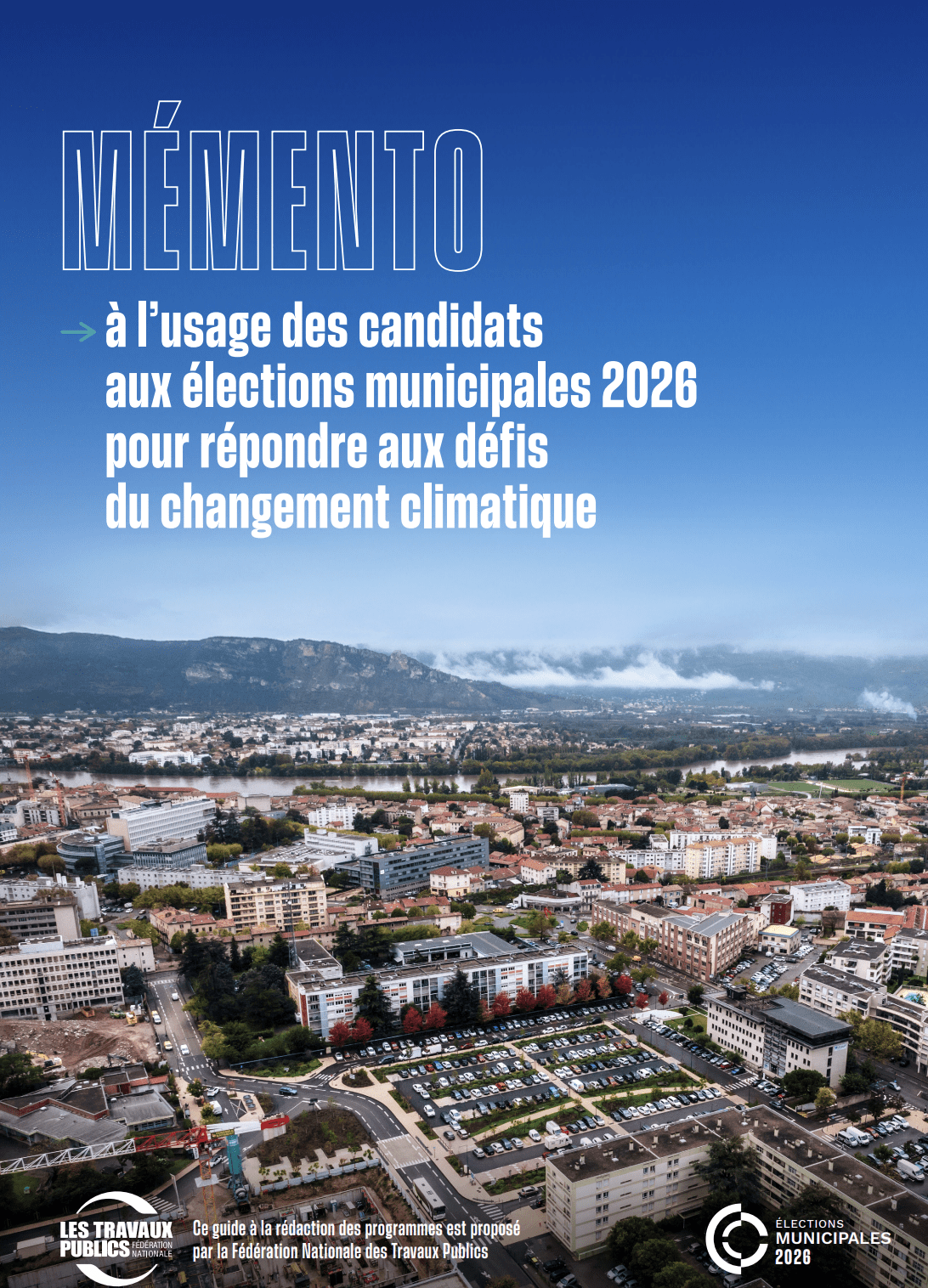 MÉMENTO

→ à l'usage des candidats aux élections municipales 2026 pour répondre aux défis du changement climatique

LES TRAVAUX PUBLICS FÉDÉRATION NATIONALE

Ce guide à la rédaction des programmes est proposé par la Fédération Nationale des Travaux Publics

ÉLECTIONS MUNICIPALES 2026